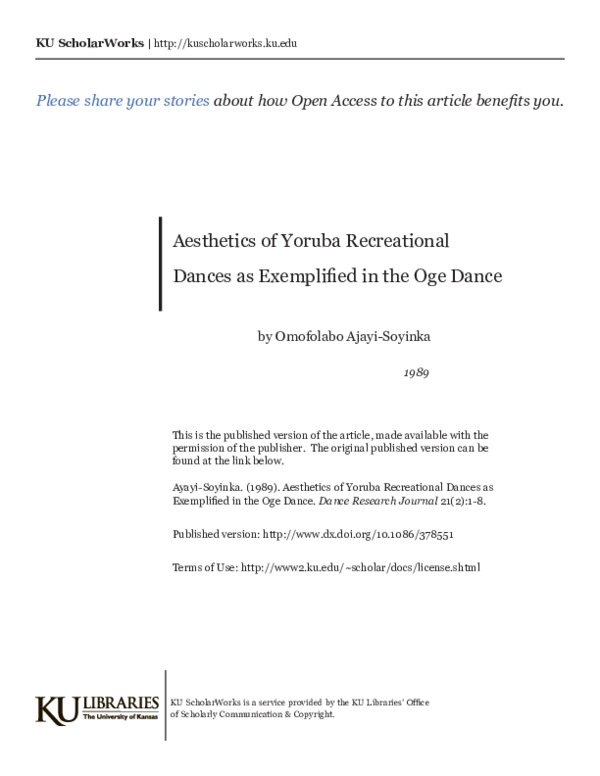 KU ScholarWorks | http://kuscholarworks.ku.edu

Please share your stories about how Open Access to this article benefits you.

Aesthetics of Yoruba Recreational Dances as Exemplified in the Oge Dance

by Omofolabo Ajayi-Soyinka

1989

This is the published version of the article, made available with the permission of the publisher. The original published version can be found at the link below.

Ayayi-Soyinka. (1989). Aesthetics of Yoruba Recreational Dances as Exemplified in the Oge Dance. Dance Research Journal 21(2):1-8.

Published version: http://www.dx.doi.org/10.1086/378551

Terms of Use: http://www2.ku.edu/~scholar/docs/license.shtml

KU LIBRARIES
The University of Kansas

KU ScholarWorks is a service provided by the KU Libraries' Office of Scholarly Communication & Copyright.